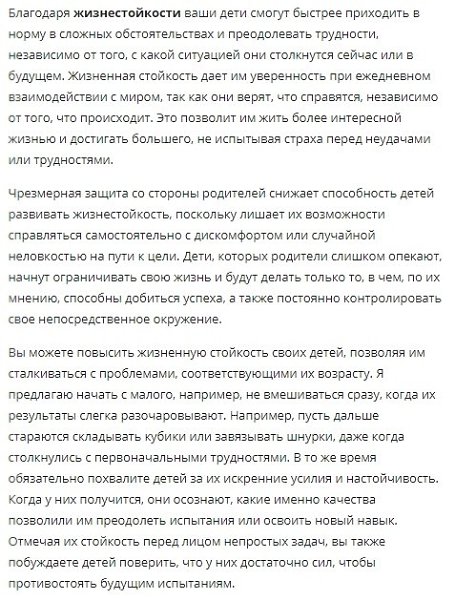 Благодаря жизнестойкости ваши дети смогут быстрее приходить в норму в сложных обстоятельствах и преодолевать трудности, независимо от того, с какой ситуацией они столкнутся сейчас или в будущем. Жизненная стойкость дает им уверенность при ежедневном взаимодействии с миром, так как они верят, что справятся, независимо от того, что происходит. Это позволит им жить более интересной жизнью и достигать большего, не испытывая страха перед неудачами или трудностями.

Чрезмерная защита со стороны родителей снижает способность детей развивать жизнестойкость, поскольку лишает их возможности справляться самостоятельно с дискомфортом или случайной неловкостью на пути к цели. Дети, которых родители слишком опекают, начнут ограничивать свою жизнь и будут делать только то, в чем, по их мнению, способны добиться успеха, а также постоянно контролировать свое непосредственное окружение.

Вы можете повысить жизненную стойкость своих детей, позволяя им сталкиваться с проблемами, соответствующими их возрасту. Я предлагаю начать с малого, например, не вмешиваться сразу, когда их результаты слегка разочаровывают. Например, пусть дальше стараются складывать кубики или завязывать шнурки, даже когда столкнулись с первоначальными трудностями. В то же время обязательно похвалите детей за их искренние усилия и настойчивость. Когда у них получится, они осознают, какие именно качества позволили им преодолеть испытания или освоить новый навык. Отмечая их стойкость перед лицом непростых задач, вы также побуждаете детей поверить, что у них достаточно сил, чтобы противостоять будущим испытаниям.